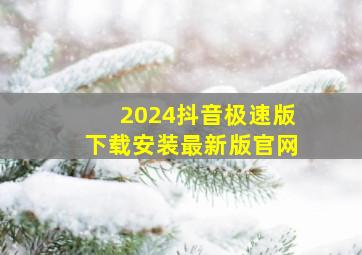 2024抖音极速版
下载安装最新版官网